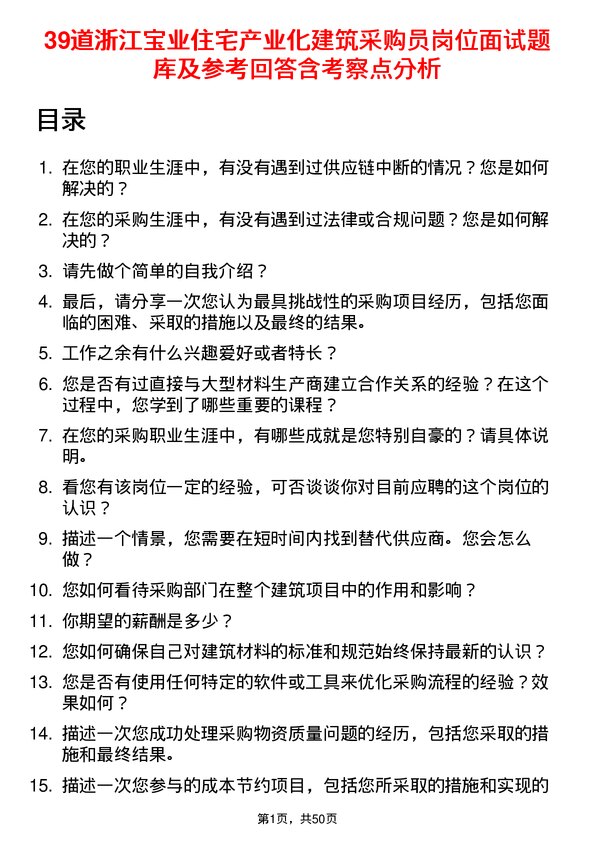 39道浙江宝业住宅产业化建筑采购员岗位面试题库及参考回答含考察点分析

目录

1. 在您的职业生涯中，有没有遇到过供应链中断的情况？您是如何解决的？
2. 在您的采购生涯中，有没有遇到过法律或合规问题？您是如何解决的？
3. 请先做个简单的自我介绍？
4. 最后，请分享一次您认为最具挑战性的采购项目经历，包括您面临的困难、采取的措施以及最终的结果。
5. 工作之余有什么兴趣爱好或者特长？
6. 您是否有过直接与大型材料生产商建立合作关系的经验？在这个过程中，您学到了哪些重要的课程？
7. 在您的采购职业生涯中，有哪些成就是您特别自豪的？请具体说明。
8. 看您有该岗位一定的经验，可否谈谈你对目前应聘的这个岗位的认识？
9. 描述一个情景，您需要在短时间内找到替代供应商。您会怎么做？
10. 您如何看待采购部门在整个建筑项目中的作用和影响？
11. 你期望的薪酬是多少？
12. 您如何确保自己对建筑材料的标准和规范始终保持最新的认识？
13. 您是否有使用任何特定的软件或工具来优化采购流程的经验？效果如何？
14. 描述一次您成功处理采购物资质量问题的经历，包括您采取的措施和最终结果。
15. 描述一次您参与的成本节约项目，包括您所采取的措施和实现的

第1页，共50页